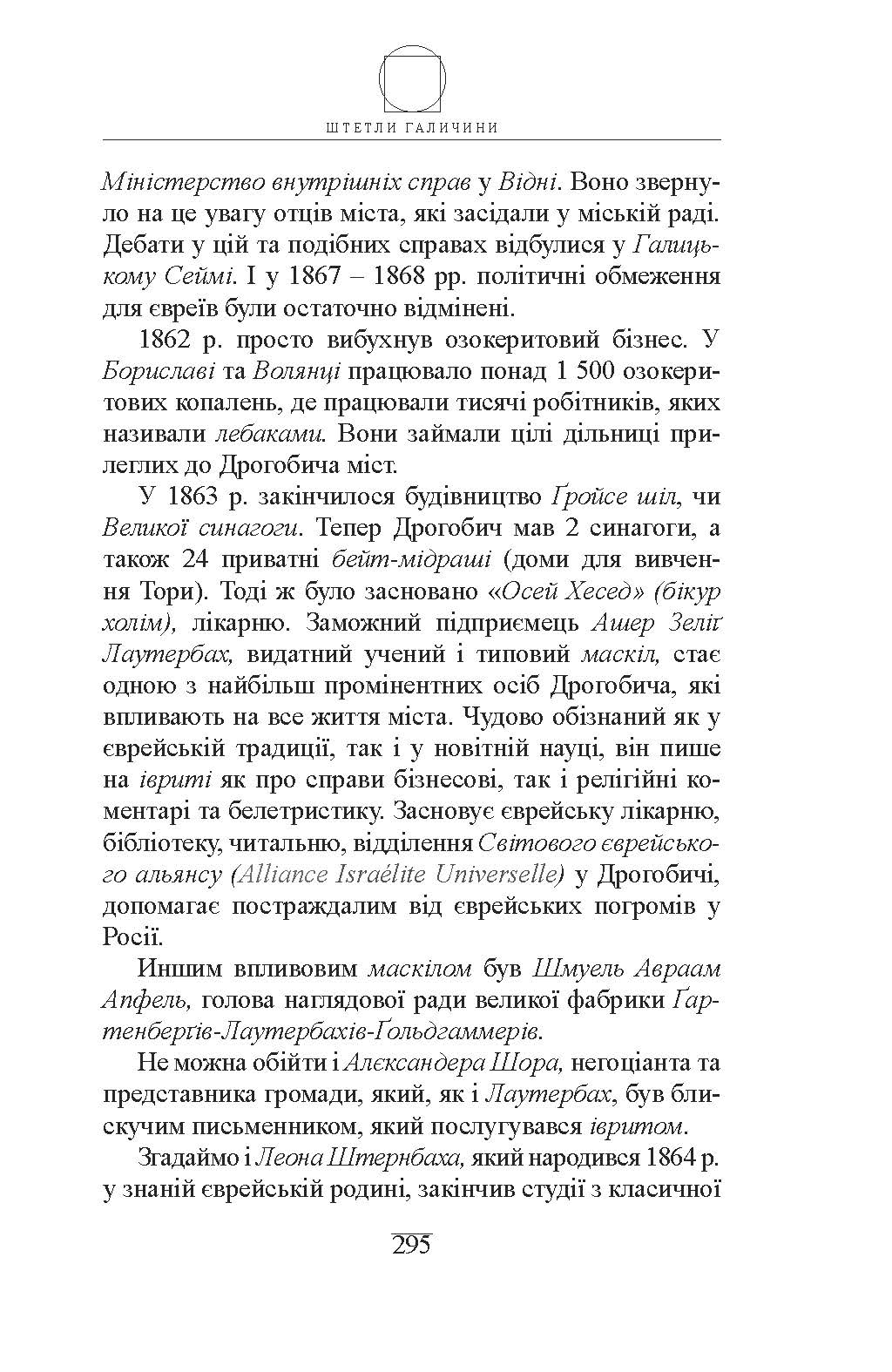 ШТЕТЛИ ГАЛИЧИНИ

Міністерство внутрішніх справ у Відні. Воно звернуло на це увагу отців міста, які засідали у міській раді. Дебати у цій та подібних справах відбулися у Галицькому Сеймі. І у 1867 – 1868 рр. політичні обмеження для євреїв були остаточно відмінені.

1862 р. просто вибухнув озокеритовий бізнес. У Бориславі та Волянці працювало понад 1 500 озокеритових копалень, де працювали тисячі робітників, яких називали лебаками. Вони займали цілі дільниці прилеглих до Дрогобича міст.

У 1863 р. закінчилося будівництво Ґройсе шіл, чи Великої синагоги. Тепер Дрогобич мав 2 синагоги, а також 24 приватні бейт-мідраші (доми для вивчення Тори). Тоді ж було засновано «Осей Хесед» (бікур холім), лікарню. Заможний підприємець Ашер Зеліґ Лаутербах, видатний учений і типовий маскіл, стає одною з найбільш промінентних осіб Дрогобича, які впливають на все життя міста. Чудово обізнаний як у єврейській традиції, так і у новітній науці, він пише на івриті як про справи бізнесові, так і релігійні коментарі та белетристику. Засновує єврейську лікарню, бібліотеку, читальню, відділення Світового єврейського альянсу (Alliance Israélite Universelle) у Дрогобичі, допомагає постраждалим від єврейських погромів у Росії.

Иншим впливовим маскілом був Шмуель Авраам Апфель, голова наглядової ради великої фабрики Ґартенберґів-Лаутербахів-Ґольдгаммерів.

Не можна обійти і Алєксандера Шора, негоціанта та представника громади, який, як і Лаутербах, був блискучим письменником, який послугувався івритом.

Згадаймо і Леона Штернбаха, який народився 1864 р. у знаній єврейській родині, закінчив студії з класичної

295